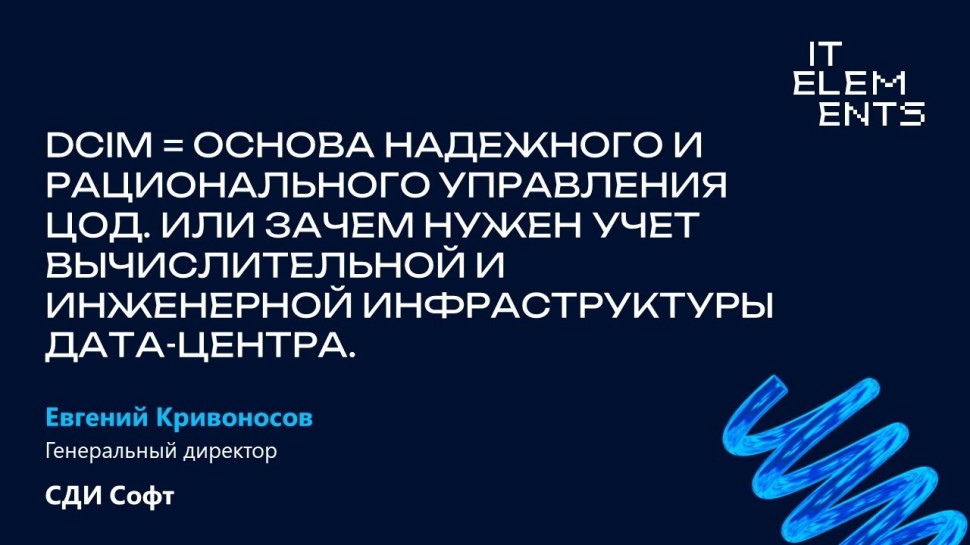 IT
ELEM
ENTS

DCIM = ОСНОВА НАДЕЖНОГО И РАЦИОНАЛЬНОГО УПРАВЛЕНИЯ ЦОД. ИЛИ ЗАЧЕМ НУЖЕН УЧЕТ ВЫЧИСЛИТЕЛЬНОЙ И ИНЖЕНЕРНОЙ ИНФРАСТРУКТУРЫ ДАТА-ЦЕНТРА.

Евгений Кривоносов
Генеральный директор

СДИ Софт